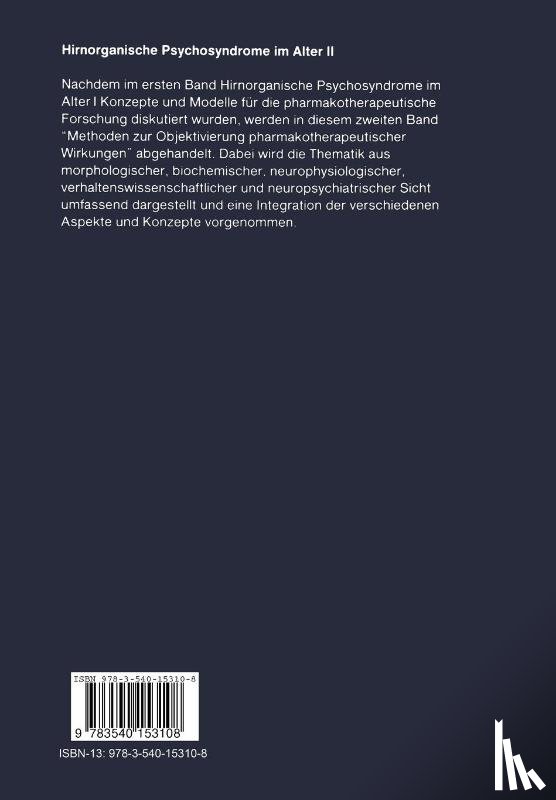 Hirnorganische Psychosyndrome im Alter II

Nachdem im ersten Band Hirnorganische Psychosyndrome im Alter I Konzepte und Modelle für die pharmakotherapeutische Forschung diskutiert wurden, werden in diesem zweiten Band "Methoden zur Objektivierung pharmakotherapeutischer Wirkungen" abgehandelt. Dabei wird die Thematik aus morphologischer, biochemischer, neurophysiologischer, verhaltenswissenschaftlicher und neuropsychiatrischer Sicht umfassend dargestellt und eine Integration der verschiedenen Aspekte und Konzepte vorgenommen.

ISBN 978-3-540-15310-8

9 783540 153108

ISBN-13: 978-3-540-15310-8